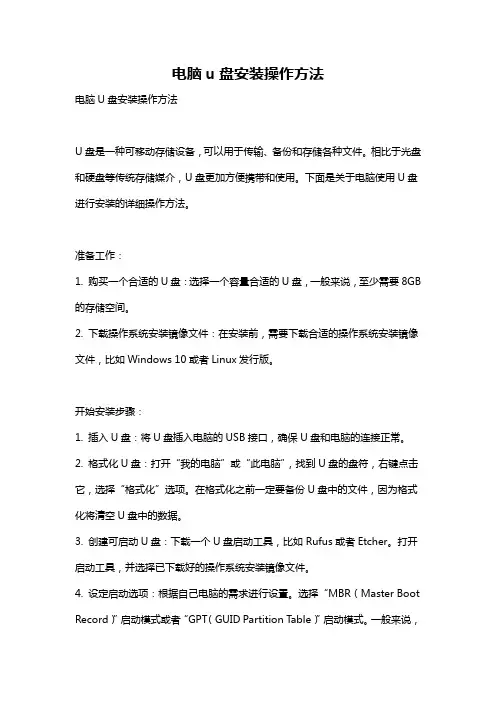 电脑 u 盘安装操作方法

电脑 U 盘安装操作方法

U 盘是一种可移动存储设备，可以用于传输、备份和存储各种文件。相比于光盘和硬盘等传统存储媒介，U 盘更加方便携带和使用。下面是关于电脑使用 U 盘进行安装的详细操作方法。

准备工作：

1. 购买一个合适的 U 盘：选择一个容量合适的 U 盘，一般来说，至少需要 8GB 的存储空间。

2. 下载操作系统安装镜像文件：在安装前，需要下载合适的操作系统安装镜像文件，比如 Windows 10 或者 Linux 发行版。

开始安装步骤：

1. 插入 U 盘：将 U 盘插入电脑的 USB 接口，确保 U 盘和电脑的连接正常。

2. 格式化 U 盘：打开“我的电脑”或“此电脑”，找到 U 盘的盘符，右键点击它，选择“格式化”选项。在格式化之前一定要备份 U 盘中的文件，因为格式化将清空 U 盘中的数据。

3. 创建可启动 U 盘：下载一个 U 盘启动工具，比如 Rufus 或者 Etcher。打开启动工具，并选择已下载好的操作系统安装镜像文件。

4. 设定启动选项：根据自己电脑的需求进行设置。选择“MBR（Master Boot Record）”启动模式或者“GPT（GUID Partition Table）”启动模式。一般来说，